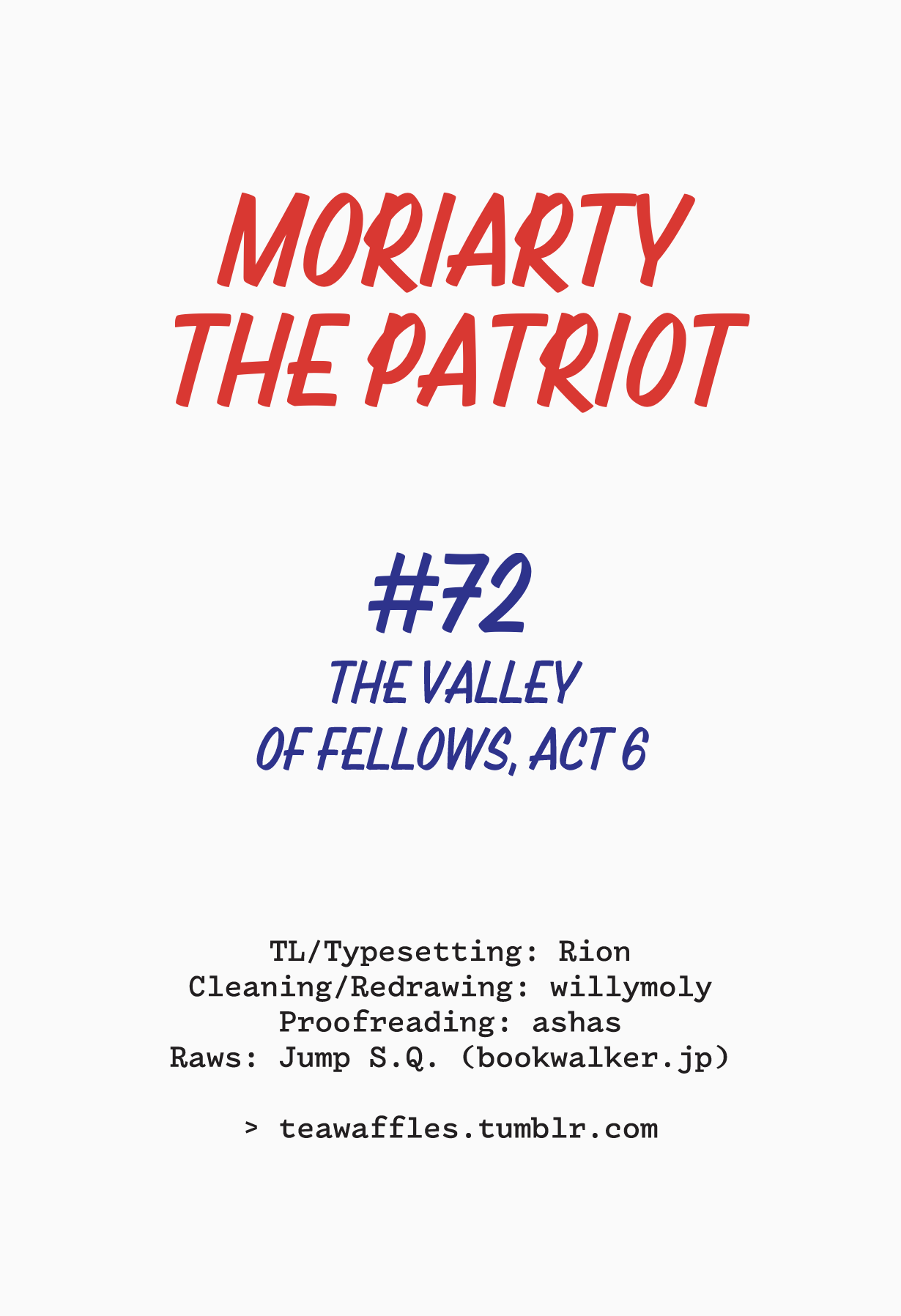 MORIARTY THE PATRIOT

#72
THE VALLEY OF FELLOWS, ACT 6

TL/Typesetting: Rion
Cleaning/Redrawing: willymoly
Proofreading: ashas
Raws: Jump S.Q. (bookwalker.jp)

> teawaffles.tumblr.com